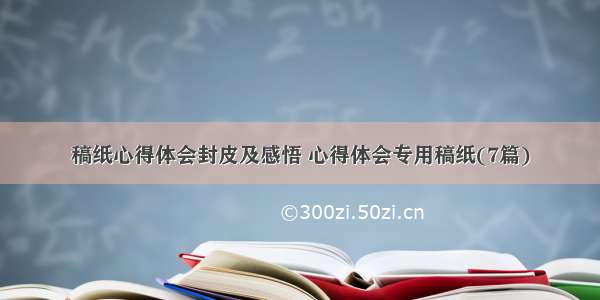 稿纸心得体会封皮及感悟 心得体会专用稿纸(7篇)

©300zi.50zi.cn